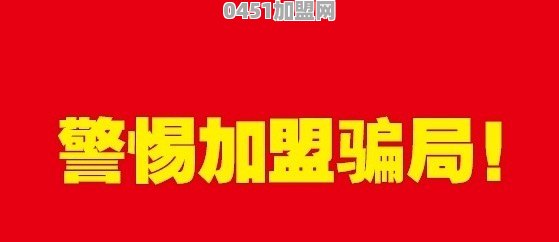 0451加盟网

警惕加盟骗局！